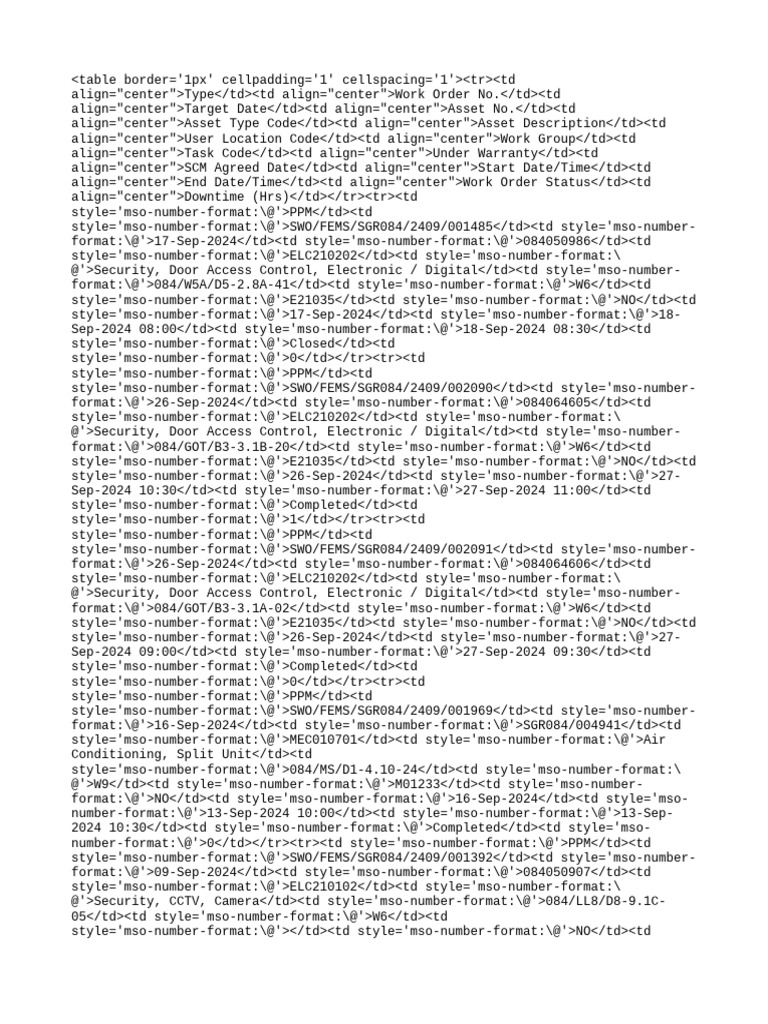 <table border='1px' cellpadding='1' cellspacing='1'><tr><td align="center">Type</td><td align="center">Work Order No.</td><td align="center">Target Date</td><td align="center">Asset No.</td><td align="center">Asset Type Code</td><td align="center">Asset Description</td><td align="center">User Location Code</td><td align="center">Work Group</td><td align="center">Task Code</td><td align="center">Under Warranty</td><td align="center">SCM Agreed Date</td><td align="center">Start Date/Time</td><td align="center">End Date/Time</td><td align="center">Work Order Status</td><td align="center">Downtime (Hrs)</td></tr><tr><td style='mso-number-format:\@'>PPM</td><td style='mso-number-format:\@'>SWO/FEMS/SGR084/2409/001485</td><td style='mso-number-format:\@'>17-Sep-2024</td><td style='mso-number-format:\@'>084050986</td><td style='mso-number-format:\@'>ELC210202</td><td style='mso-number-format:\@'>Security, Door Access Control, Electronic / Digital</td><td style='mso-number-format:\@'>084/W5A/D5-2.8A-41</td><td style='mso-number-format:\@'>W6</td><td style='mso-number-format:\@'>E21035</td><td style='mso-number-format:\@'>NO</td><td style='mso-number-format:\@'>17-Sep-2024</td><td style='mso-number-format:\@'>18-Sep-2024 08:00</td><td style='mso-number-format:\@'>18-Sep-2024 08:30</td><td style='mso-number-format:\@'>Closed</td><td style='mso-number-format:\@'>0</td></tr><tr><td style='mso-number-format:\@'>PPM</td><td style='mso-number-format:\@'>SWO/FEMS/SGR084/2409/002090</td><td style='mso-number-format:\@'>26-Sep-2024</td><td style='mso-number-format:\@'>084064605</td><td style='mso-number-format:\@'>ELC210202</td><td style='mso-number-format:\@'>Security, Door Access Control, Electronic / Digital</td><td style='mso-number-format:\@'>084/GOT/B3-3.1B-20</td><td style='mso-number-format:\@'>W6</td><td style='mso-number-format:\@'>E21035</td><td style='mso-number-format:\@'>NO</td><td style='mso-number-format:\@'>26-Sep-2024</td><td style='mso-number-format:\@'>27-Sep-2024 10:30</td><td style='mso-number-format:\@'>27-Sep-2024 11:00</td><td style='mso-number-format:\@'>Completed</td><td style='mso-number-format:\@'>1</td></tr><tr><td style='mso-number-format:\@'>PPM</td><td style='mso-number-format:\@'>SWO/FEMS/SGR084/2409/002091</td><td style='mso-number-format:\@'>26-Sep-2024</td><td style='mso-number-format:\@'>084064606</td><td style='mso-number-format:\@'>ELC210202</td><td style='mso-number-format:\@'>Security, Door Access Control, Electronic / Digital</td><td style='mso-number-format:\@'>084/GOT/B3-3.1A-02</td><td style='mso-number-format:\@'>W6</td><td style='mso-number-format:\@'>E21035</td><td style='mso-number-format:\@'>NO</td><td style='mso-number-format:\@'>26-Sep-2024</td><td style='mso-number-format:\@'>27-Sep-2024 09:00</td><td style='mso-number-format:\@'>27-Sep-2024 09:30</td><td style='mso-number-format:\@'>Completed</td><td style='mso-number-format:\@'>0</td></tr><tr><td style='mso-number-format:\@'>PPM</td><td style='mso-number-format:\@'>SWO/FEMS/SGR084/2409/001969</td><td style='mso-number-format:\@'>16-Sep-2024</td><td style='mso-number-format:\@'>SGR084/004941</td><td style='mso-number-format:\@'>MEC010701</td><td style='mso-number-format:\@'>Air Conditioning, Split Unit</td><td style='mso-number-format:\@'>084/MS/D1-4.10-24</td><td style='mso-number-format:\@'>W9</td><td style='mso-number-format:\@'>M01233</td><td style='mso-number-format:\@'>NO</td><td style='mso-number-format:\@'>16-Sep-2024</td><td style='mso-number-format:\@'>13-Sep-2024 10:00</td><td style='mso-number-format:\@'>13-Sep-2024 10:30</td><td style='mso-number-format:\@'>Completed</td><td style='mso-number-format:\@'>0</td></tr><tr><td style='mso-number-format:\@'>PPM</td><td style='mso-number-format:\@'>SWO/FEMS/SGR084/2409/001392</td><td style='mso-number-format:\@'>09-Sep-2024</td><td style='mso-number-format:\@'>084050907</td><td style='mso-number-format:\@'>ELC210102</td><td style='mso-number-format:\@'>Security, CCTV, Camera</td><td style='mso-number-format:\@'>084/LL8/D8-9.1C-05</td><td style='mso-number-format:\@'>W6</td><td style='mso-number-format:\@'></td><td style='mso-number-format:\@'>NO</td><td